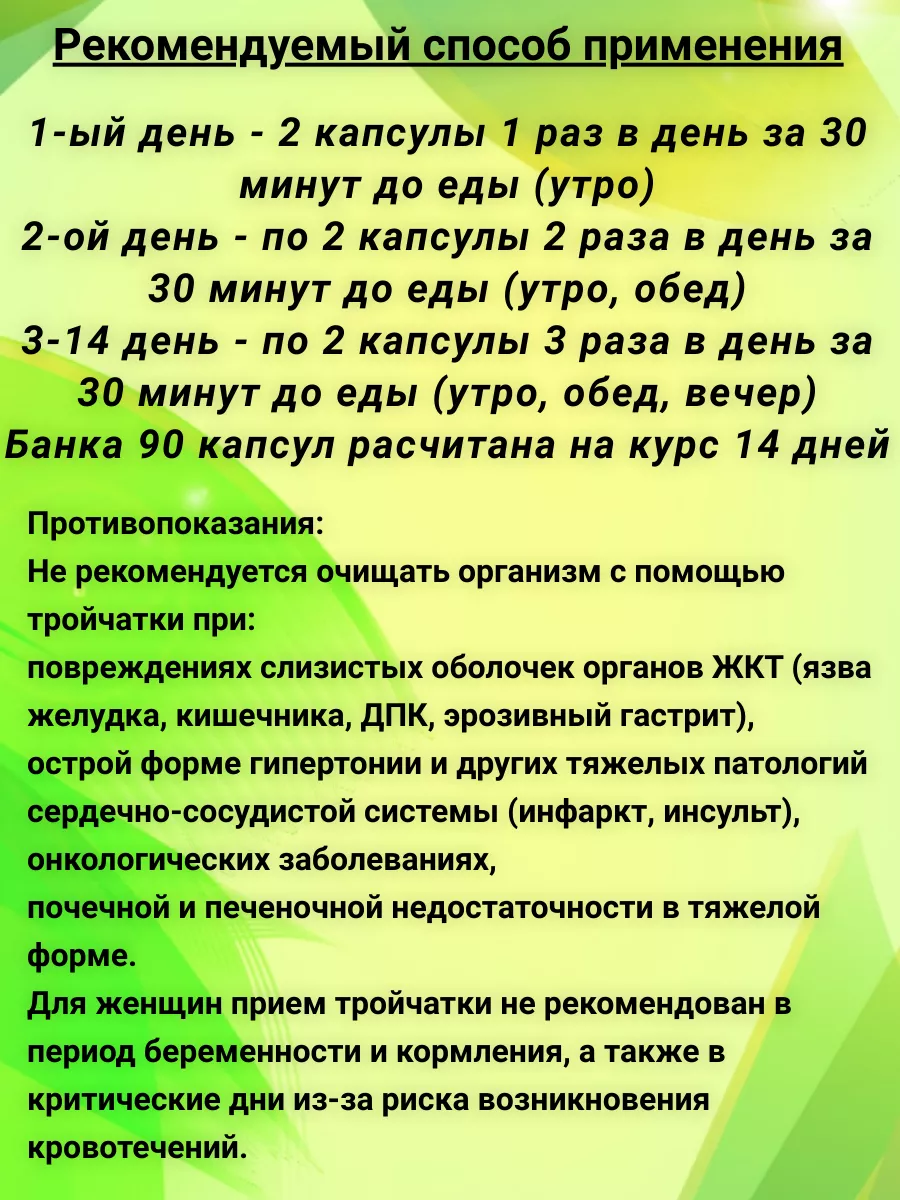 Рекомендуемый способ применения

1-ый день - 2 капсулы 1 раз в день за 30 минут до еды (утро)
2-ой день - по 2 капсулы 2 раза в день за 30 минут до еды (утро, обед)
3-14 день - по 2 капсулы 3 раза в день за 30 минут до еды (утро, обед, вечер)
Банка 90 капсул расчитана на курс 14 дней

Противопоказания:
Не рекомендуется очищать организм с помощью тройчатки при:
повреждениях слизистых оболочек органов ЖКТ (язва желудка, кишечника, ДПК, эрозивный гастрит),
острой форме гипертонии и других тяжелых патологий сердечно-сосудистой системы (инфаркт, инсульт),
онкологических заболеваниях,
почечной и печеночной недостаточности в тяжелой форме.
Для женщин прием тройчатки не рекомендован в период беременности и кормления, а также в критические дни из-за риска возникновения кровотечений.